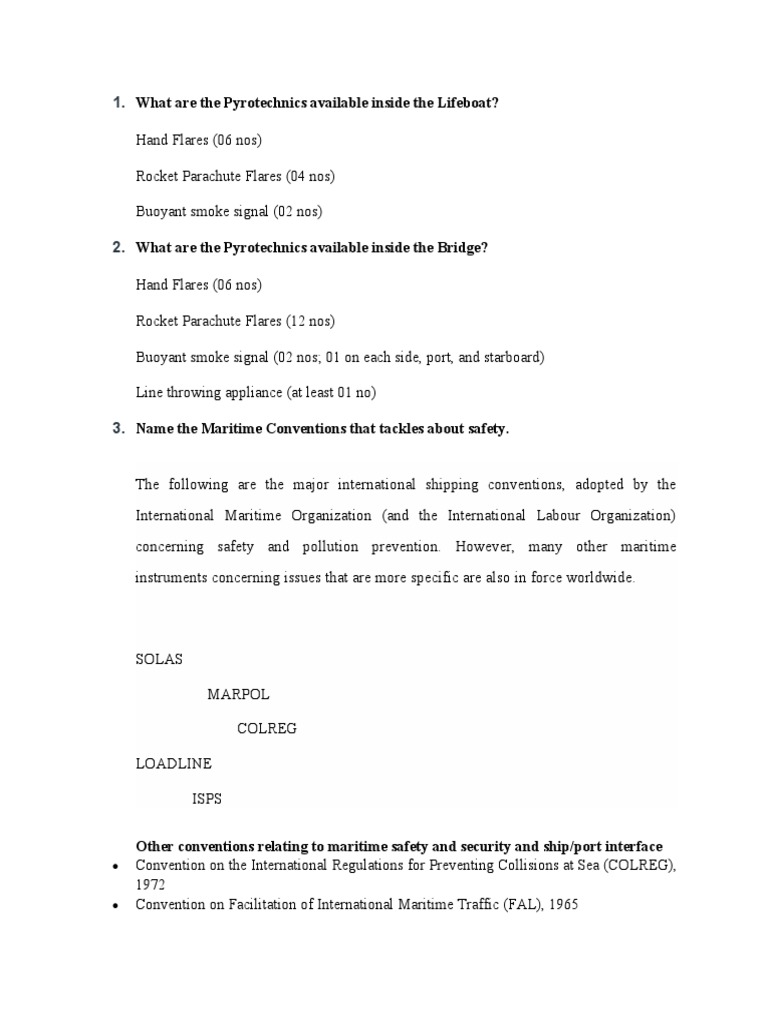 1. What are the Pyrotechnics available inside the Lifeboat?

Hand Flares (06 nos)

Rocket Parachute Flares (04 nos)

Buoyant smoke signal (02 nos)

2. What are the Pyrotechnics available inside the Bridge?

Hand Flares (06 nos)

Rocket Parachute Flares (12 nos)

Buoyant smoke signal (02 nos; 01 on each side, port, and starboard)

Line throwing appliance (at least 01 no)

3. Name the Maritime Conventions that tackles about safety.

The following are the major international shipping conventions, adopted by the International Maritime Organization (and the International Labour Organization) concerning safety and pollution prevention. However, many other maritime instruments concerning issues that are more specific are also in force worldwide.

SOLAS

MARPOL

COLREG

LOADLINE

ISPS

Other conventions relating to maritime safety and security and ship/port interface

• Convention on the International Regulations for Preventing Collisions at Sea (COLREG), 1972
• Convention on Facilitation of International Maritime Traffic (FAL), 1965